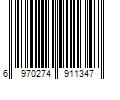 6 970274 911347